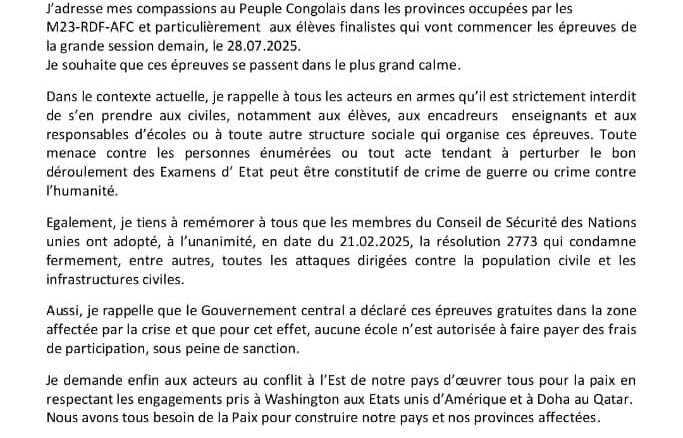 J'adresse mes compassions au Peuple Congolais dans les provinces occupées par les M23-RDF-AFC et particulièrement aux élèves finalistes qui vont commencer les épreuves de la grande session demain, le 28.07.2025.
Je souhaite que ces épreuves se passent dans le plus grand calme.

Dans le contexte actuelle, je rappelle à tous les acteurs en armes qu'il est strictement interdit de s'en prendre aux civiles, notamment aux élèves, aux encadreurs enseignants et aux responsables d'écoles ou à toute autre structure sociale qui organise ces épreuves. Toute menace contre les personnes énumérées ou tout acte tendant à perturber le bon déroulement des Examens d' Etat peut être constitutif de crime de guerre ou crime contre l'humanité.

Egalement, je tiens à remémorer à tous que les membres du Conseil de Sécurité des Nations unies ont adopté, à l'unanimité, en date du 21.02.2025, la résolution 2773 qui condamne fermement, entre autres, toutes les attaques dirigées contre la population civile et les infrastructures civiles.

Aussi, je rappelle que le Gouvernement central a déclaré ces épreuves gratuites dans la zone affectée par la crise et que pour cet effet, aucune école n'est autorisée à faire payer des frais de participation, sous peine de sanction.

Je demande enfin aux acteurs au conflit à l'Est de notre pays d'œuvrer tous pour la paix en respectant les engagements pris à Washington aux Etats unis d'Amérique et à Doha au Qatar. Nous avons tous besoin de la Paix pour construire notre pays et nos provinces affectées.